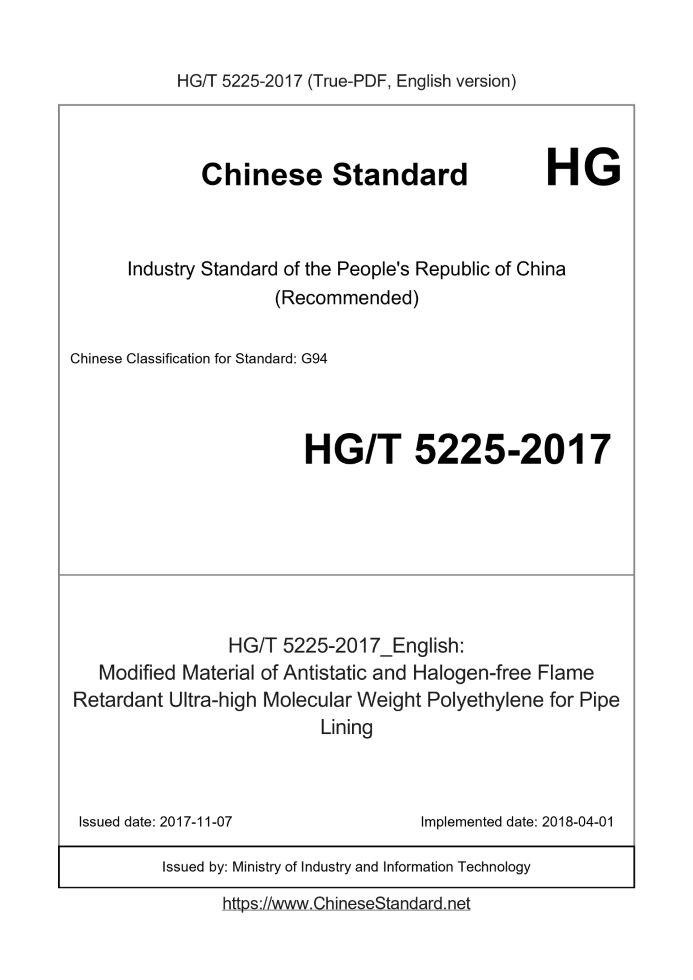 HG/T 5225-2017 (True-PDF, English version)

Chinese Standard HG

Industry Standard of the People's Republic of China (Recommended)

Chinese Classification for Standard: G94

HG/T 5225-2017

HG/T 5225-2017_English: Modified Material of Antistatic and Halogen-free Flame Retardant Ultra-high Molecular Weight Polyethylene for Pipe Lining

Issued date: 2017-11-07

Implemented date: 2018-04-01

Issued by: Ministry of Industry and Information Technology

https://www.ChineseStandard.net